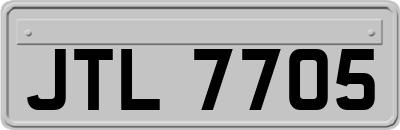 JTL 7705